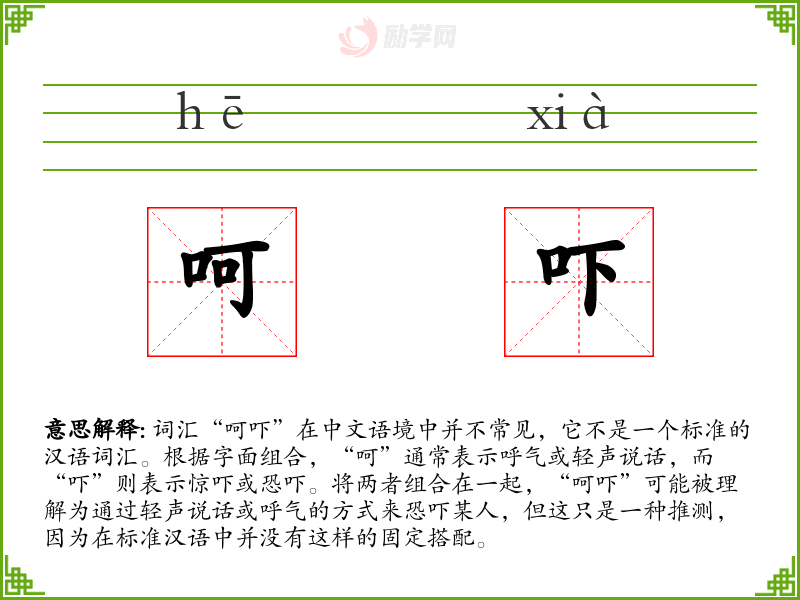 hē xià

呵 吓

意思解释:词汇“呵吓”在中文语境中并不常见，它不是一个标准的汉语词汇。根据字面组合，“呵”通常表示呼气或轻声说话，而“吓”则表示惊吓或恐吓。将两者组合在一起，“呵吓”可能被理解为通过轻声说话或呼气的方式来恐吓某人，但这只是一种推测，因为在标准汉语中并没有这样的固定搭配。

励学网